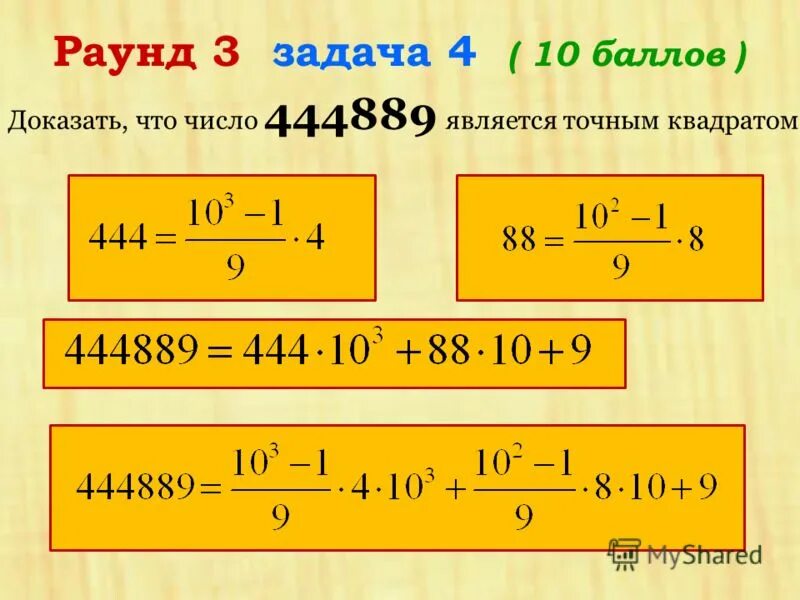 Раунд 3 задача 4 ( 10 баллов )

Доказать, что число 444889 является точным квадратом

$444 = \frac{10^3 - 1}{9} \cdot 4$

$88 = \frac{10^2 - 1}{9} \cdot 8$

$444889 = 444 \cdot 10^3 + 88 \cdot 10 + 9$

$444889 = \frac{10^3 - 1}{9} \cdot 4 \cdot 10^3 + \frac{10^2 - 1}{9} \cdot 8 \cdot 10 + 9$

MyShared